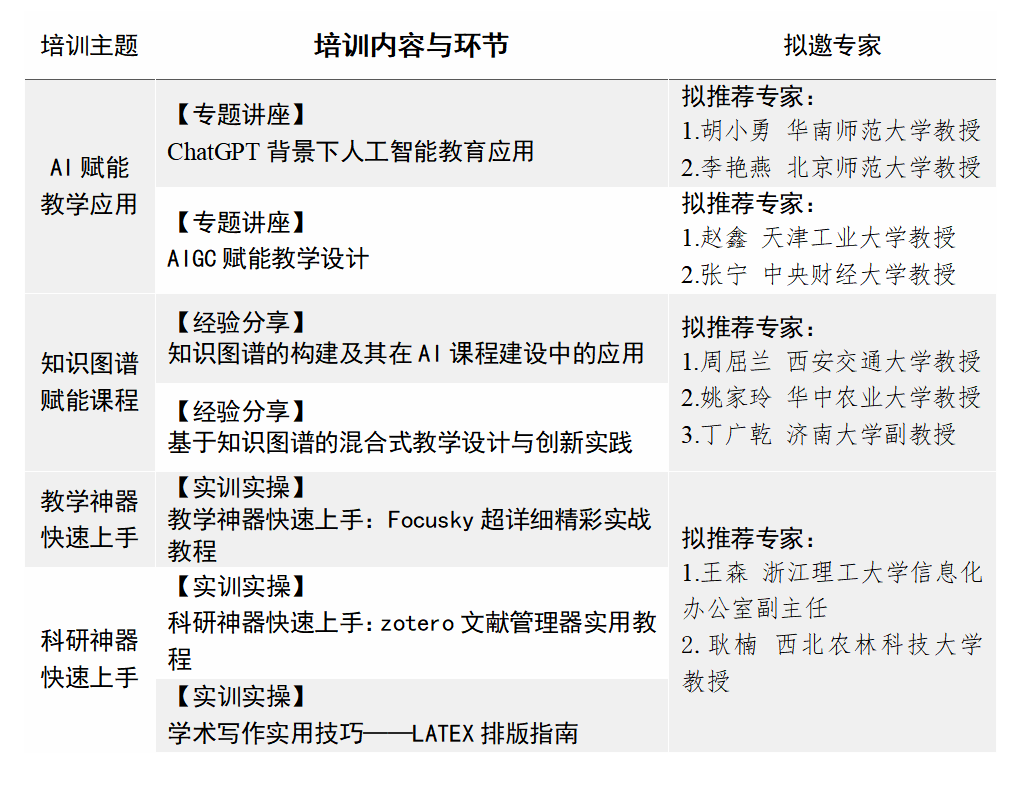 | 培训主题 | 培训内容与环节 | 拟邀专家 |
|---|---|---|
| AI 赋能教学应用 | 【专题讲座】 ChatGPT 背景下人工智能教育应用 | 拟推荐专家： 1.胡小勇 华南师范大学教授 2.李艳燕 北京师范大学教授 |
| | 【专题讲座】 AIGC 赋能教学设计 | 拟推荐专家： 1.赵鑫 天津工业大学教授 2.张宁 中央财经大学教授 |
| 知识图谱赋能课程 | 【经验分享】 知识图谱的构建及其在 AI 课程建设中的应用 | 拟推荐专家： 1.周屈兰 西安交通大学教授 2.姚家玲 华中农业大学教授 3.丁广乾 济南大学副教授 |
| | 【经验分享】 基于知识图谱的混合式教学设计与创新实践 | |
| 教学神器快速上手 | 【实训实操】 教学神器快速上手：Focusky 超详细精彩实战教程 | 拟推荐专家： 1.王森 浙江理工大学信息化办公室副主任 2. 耿楠 西北农林科技大学教授 |
| 科研神器快速上手 | 【实训实操】 科研神器快速上手：zotero 文献管理器实用教程 | |
| | 【实训实操】 学术写作实用技巧——LATEX 排版指南 | |